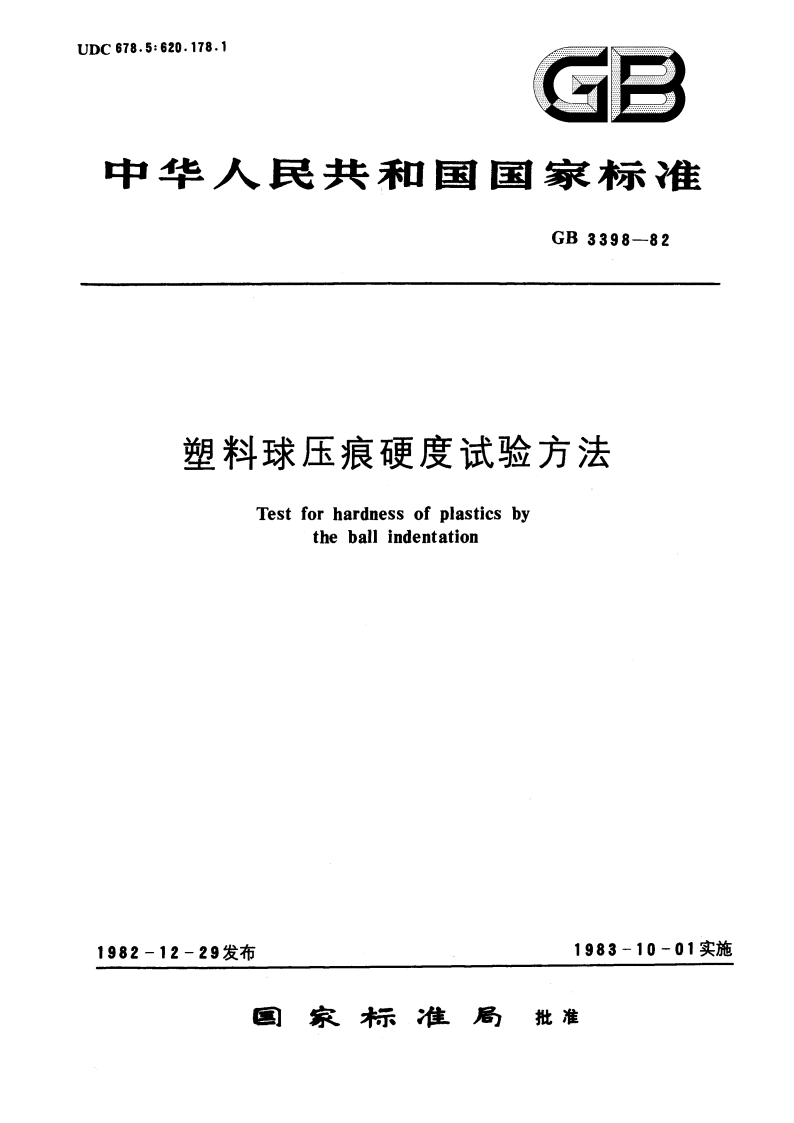 UDC 678.5:620.178.1

GB

中华人民共和国国家标准

GB 3398—82

塑料球压痕硬度试验方法

Test for hardness of plastics by the ball indentation

1982-12-29发布

1983-10-01实施

国家标准局 批准